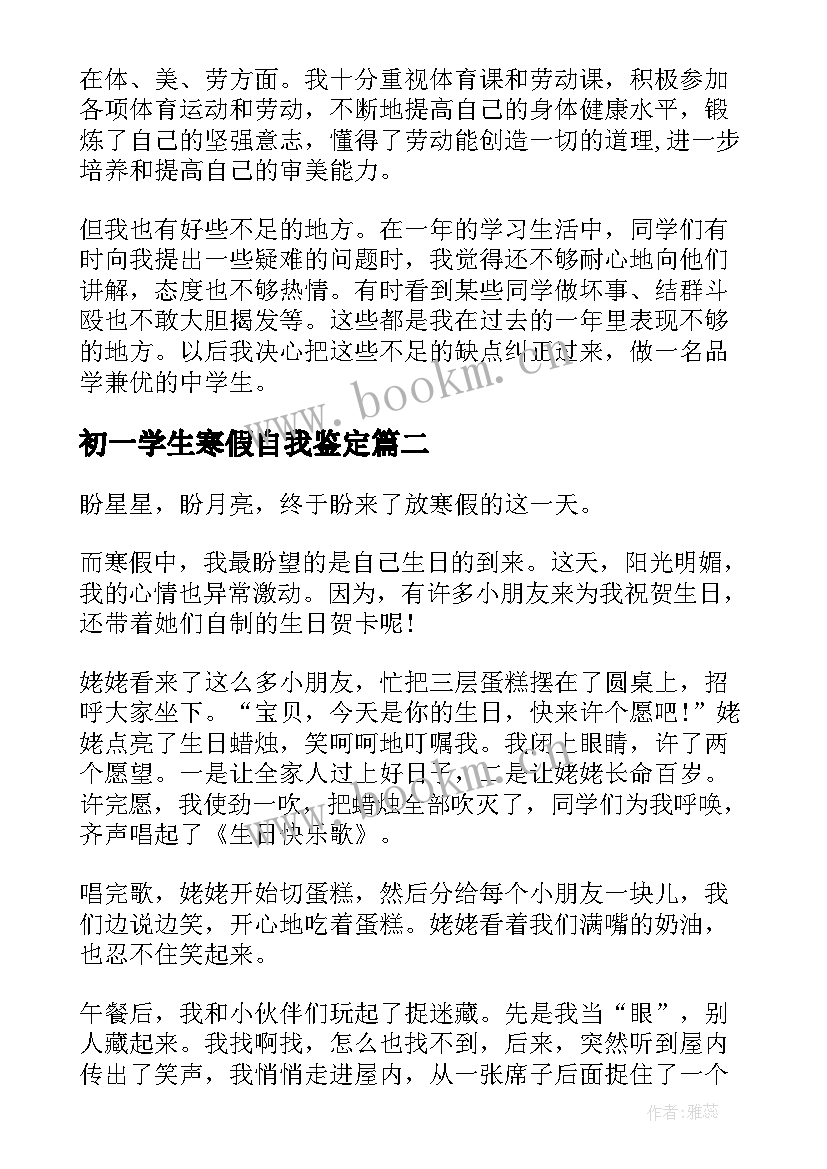 在体、美、劳方面。我十分重视体育课和劳动课，积极参加各项体育运动和劳动，不断地提高自己的身体健康水平，锻炼了自己的坚强意志，懂得了劳动能创造一切的道理,进一步培养和提高自己的审美能力。

但我也有好些不足的地方。在一年的学习生活中，同学们有时向我提出一些疑难的问题时，我觉得还不够耐心地向他们讲解，态度也不够热情。有时看到某些同学做坏事、结群斗殴也不敢大胆揭发等。这些都是我在过去的一年里表现不够的地方。以后我决心把这些不足的缺点纠正过来，做一名品学兼优的中学生。

www.bookm.cn

初一学生寒假自我鉴定篇二

盼星星，盼月亮，终于盼来了放寒假的这一天。

而寒假中，我最盼望的是自己生日的到来。这天，阳光明媚，我的心情也异常激动。因为，有许多小朋友来为我祝贺生日，还带着她们自制的生日贺卡呢！

姥姥看来了这么多小朋友，忙把三层蛋糕摆在了圆桌上，招呼大家坐下。“宝贝，今天是你的生日，快来许个愿吧！”姥姥点亮了生日蜡烛，笑呵呵地叮嘱我。我闭上眼睛，许了两个愿望。一是让全家人过上好日子，二是让姥姥长命百岁。许完愿，我使劲一吹，把蜡烛全部吹灭了，同学们为我呼唤，齐声唱起了《生日快乐歌》。

唱完歌，姥姥开始切蛋糕，然后分给每个小朋友一块儿，我们边说边笑，开心地吃着蛋糕。姥姥看着我们满嘴的奶油，也忍不住笑起来。

午餐后，我和小伙伴们玩起了捉迷藏。先是我当“眼”，别人藏起来。我找啊找，怎么也找不到，后来，突然听到屋内传出了笑声，我悄悄走进屋内，从一张席子后面捉住了一个

作者：雅蕊